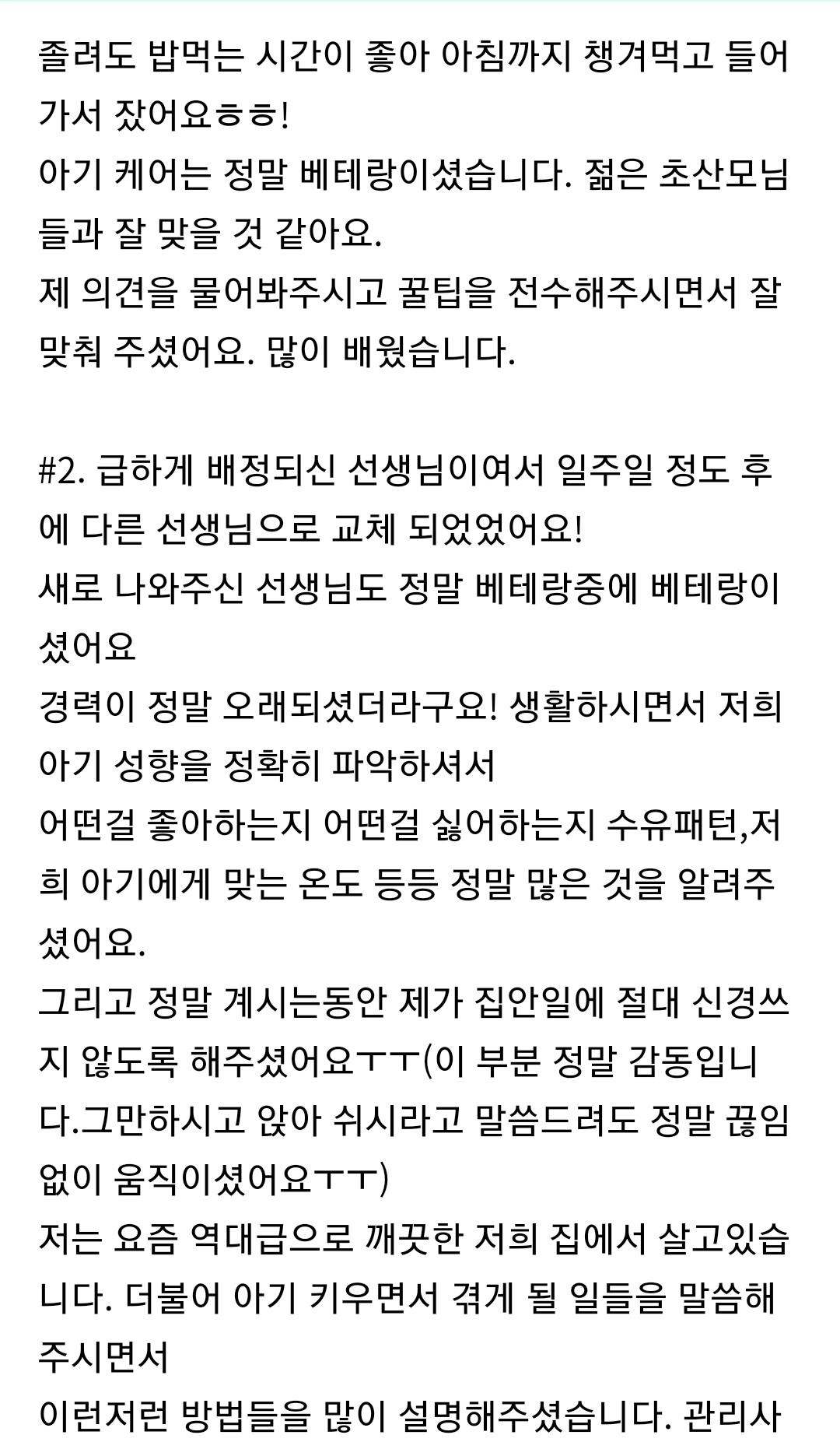 졸려도 밥먹는 시간이 좋아 아침까지 챙겨먹고 들어가서 잤어요ㅎㅎ!
아기 케어는 정말 베테랑이셨습니다. 젊은 초산모님들과 잘 맞을 것 같아요.
제 의견을 물어봐주시고 꿀팁을 전수해주시면서 잘 맞춰 주셨어요. 많이 배웠습니다.

#2. 급하게 배정되신 선생님이여서 일주일 정도 후에 다른 선생님으로 교체 되었었어요!
새로 나와주신 선생님도 정말 베테랑중에 베테랑이셨어요
경력이 정말 오래되셨더라구요! 생활하시면서 저희 아기 성향을 정확히 파악하셔서
어떤걸 좋아하는지 어떤걸 싫어하는지 수유패턴,저희 아기에게 맞는 온도 등등 정말 많은 것을 알려주셨어요.
그리고 정말 계시는동안 제가 집안일에 절대 신경쓰지 않도록 해주셨어요ㅜㅜ(이 부분 정말 감동입니다.그만하시고 앉아 쉬시라고 말씀드려도 정말 끊임없이 움직이셨어요ㅜㅜ)
저는 요즘 역대급으로 깨끗한 저희 집에서 살고있습니다. 더불어 아기 키우면서 겪게 될 일들을 말씀해주시면서
이런저런 방법들을 많이 설명해주셨습니다. 관리사